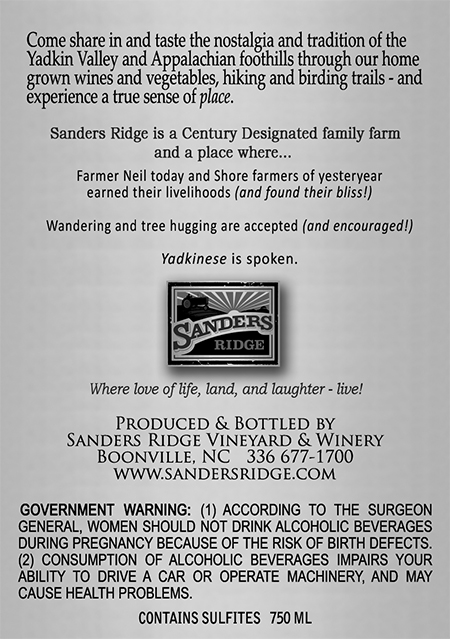 Come share in and taste the nostalgia and tradition of the Yadkin Valley and Appalachian foothills through our home grown wines and vegetables, hiking and birding trails - and experience a true sense of place.

Sanders Ridge is a Century Designated family farm and a place where...

Farmer Neil today and Shore farmers of yesteryear earned their livelihoods (and found their bliss!)

Wandering and tree hugging are accepted (and encouraged!)

Yadkinese is spoken.

SANDERS
RIDGE

Where love of life, land, and laughter - live!

PRODUCED & BOTTLED BY
SANDERS RIDGE VINEYARD & WINERY
BOONVILLE, NC 336 677-1700
WWW.SANDERSRIDGE.COM

GOVERNMENT WARNING: (1) ACCORDING TO THE SURGEON GENERAL, WOMEN SHOULD NOT DRINK ALCOHOLIC BEVERAGES DURING PREGNANCY BECAUSE OF THE RISK OF BIRTH DEFECTS. (2) CONSUMPTION OF ALCOHOLIC BEVERAGES IMPAIRS YOUR ABILITY TO DRIVE A CAR OR OPERATE MACHINERY, AND MAY CAUSE HEALTH PROBLEMS.

CONTAINS SULFITES 750 ML